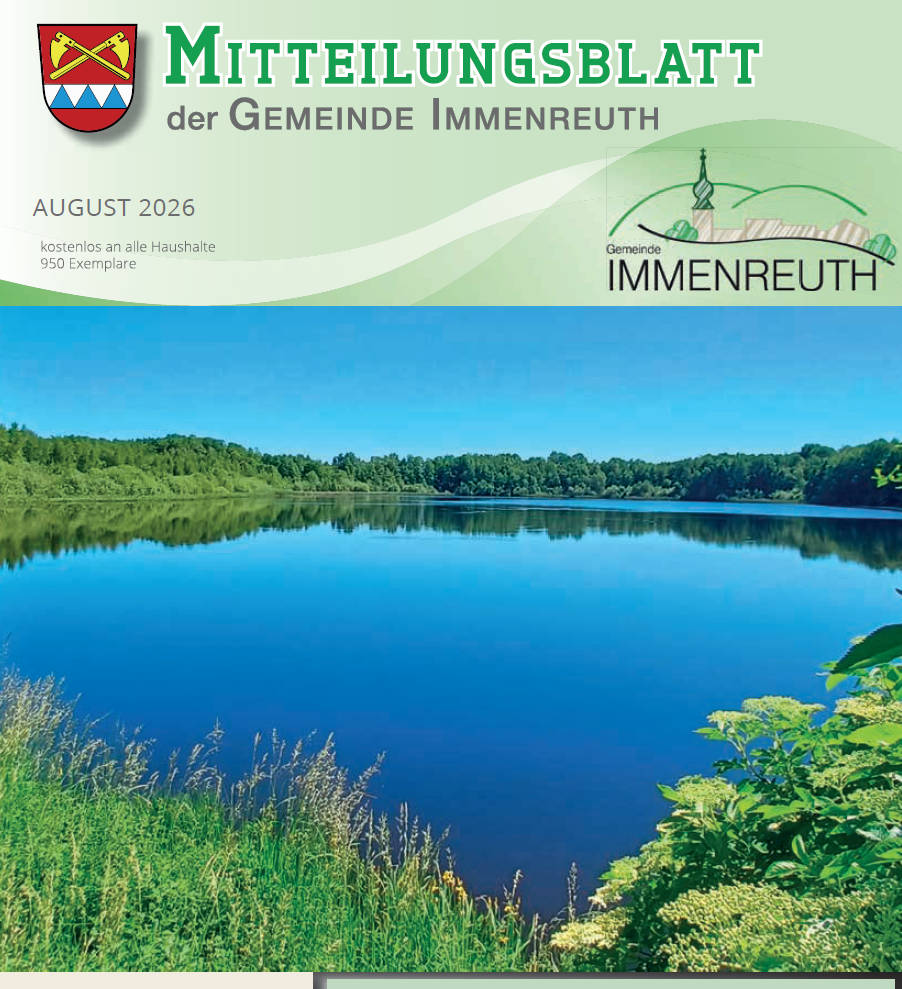 MITTEILUNGSBLATT
der GEMEINDE IMMENREUTH

AUGUST 2026

kostenlos an alle Haushalte
950 Exemplare

Gemeinde
IMMENREUTH